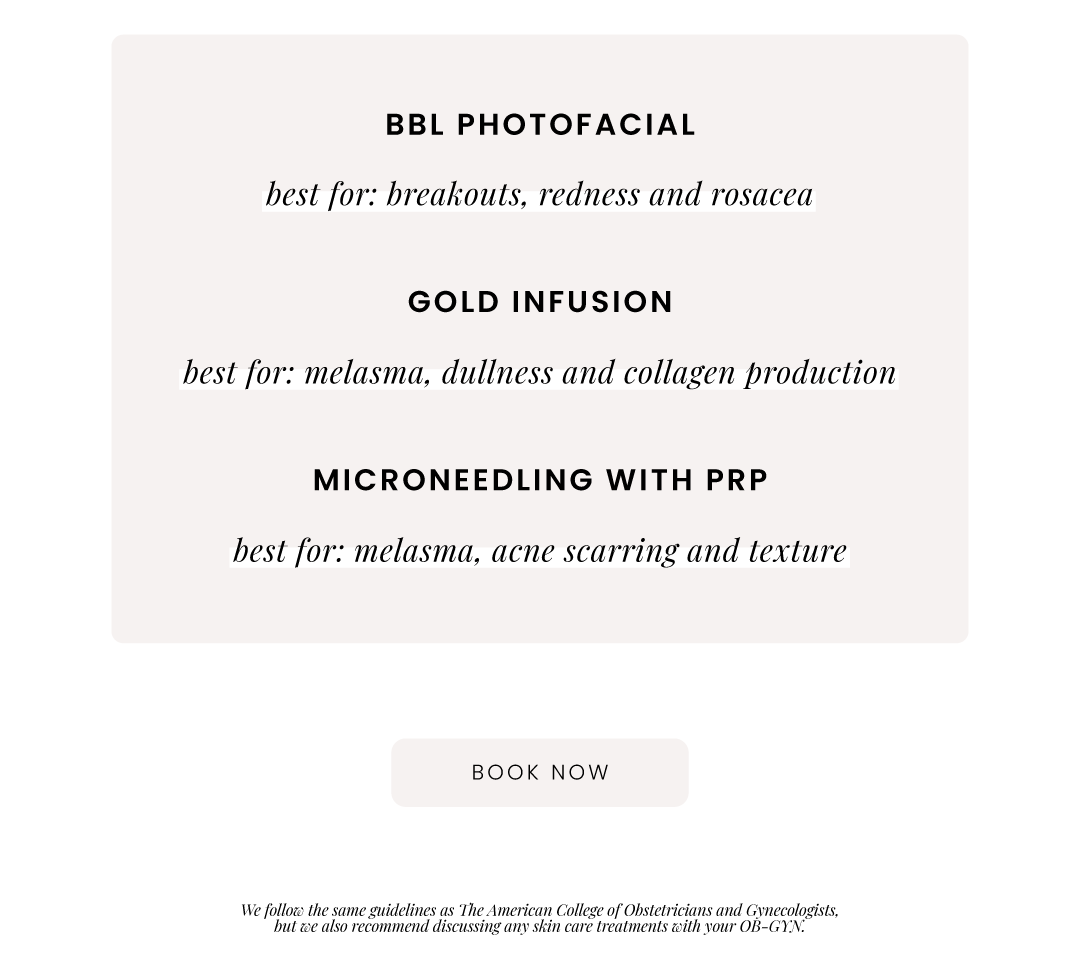 BBL PHOTOFACIAL

best for: breakouts, redness and rosacea

GOLD INFUSION

best for: melasma, dullness and collagen production

MICRONEEDLING WITH PRP

best for: melasma, acne scarring and texture

BOOK NOW

We follow the same guidelines as The American College of Obstetricians and Gynecologists, but we also recommend discussing any skin care treatments with your OB-GYN.